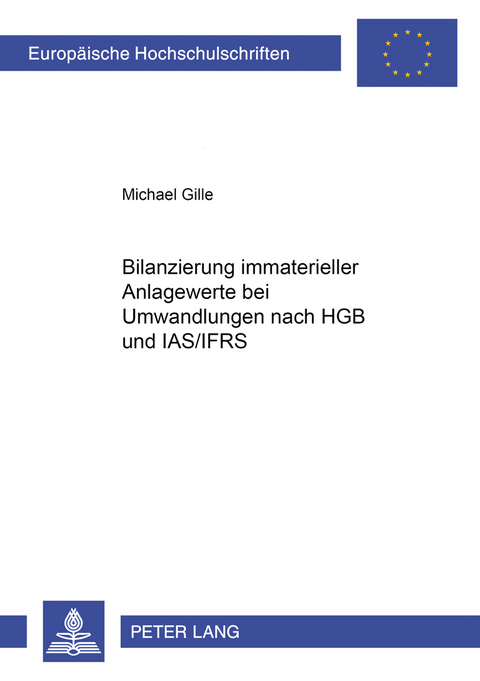 Europäische Hochschulschriften

Michael Gille

Bilanzierung immaterieller Anlagewerte bei Umwandlungen nach HGB und IAS/IFRS

PETER LANG